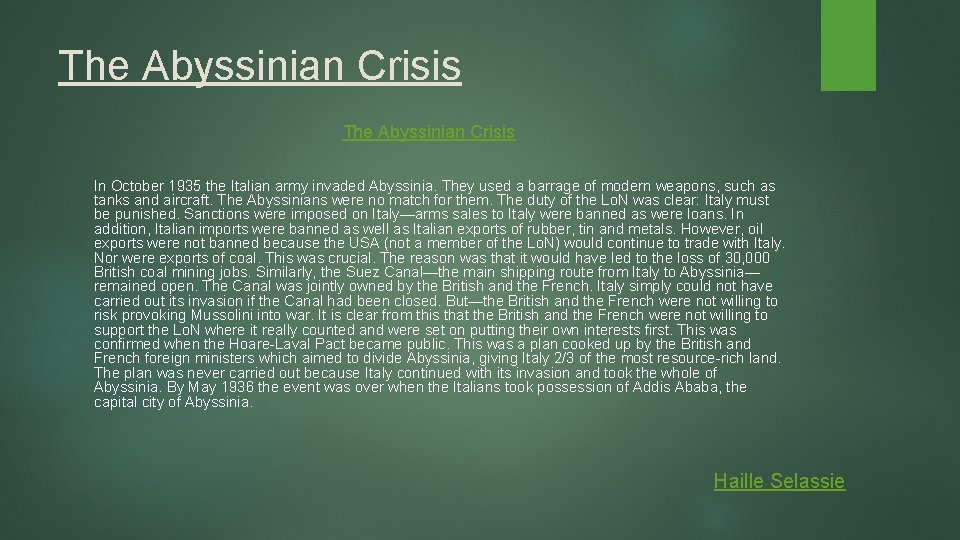 The Abyssinian Crisis

The Abyssinian Crisis

In October 1935 the Italian army invaded Abyssinia. They used a barrage of modern weapons, such as tanks and aircraft. The Abyssinians were no match for them. The duty of the LoN was clear: Italy must be punished. Sanctions were imposed on Italy—arms sales to Italy were banned as were loans. In addition, Italian imports were banned as well as Italian exports of rubber, tin and metals. However, oil exports were not banned because the USA (not a member of the LoN) would continue to trade with Italy. Nor were exports of coal. This was crucial. The reason was that it would have led to the loss of 30,000 British coal mining jobs. Similarly, the Suez Canal—the main shipping route from Italy to Abyssinia—remained open. The Canal was jointly owned by the British and the French. Italy simply could not have carried out its invasion if the Canal had been closed. But—the British and the French were not willing to risk provoking Mussolini into war. It is clear from this that the British and the French were not willing to support the LoN where it really counted and were set on putting their own interests first. This was confirmed when the Hoare-Laval Pact became public. This was a plan cooked up by the British and French foreign ministers which aimed to divide Abyssinia, giving Italy 2/3 of the most resource-rich land. The plan was never carried out because Italy continued with its invasion and took the whole of Abyssinia. By May 1936 the event was over when the Italians took possession of Addis Ababa, the capital city of Abyssinia.

Haille Selassie